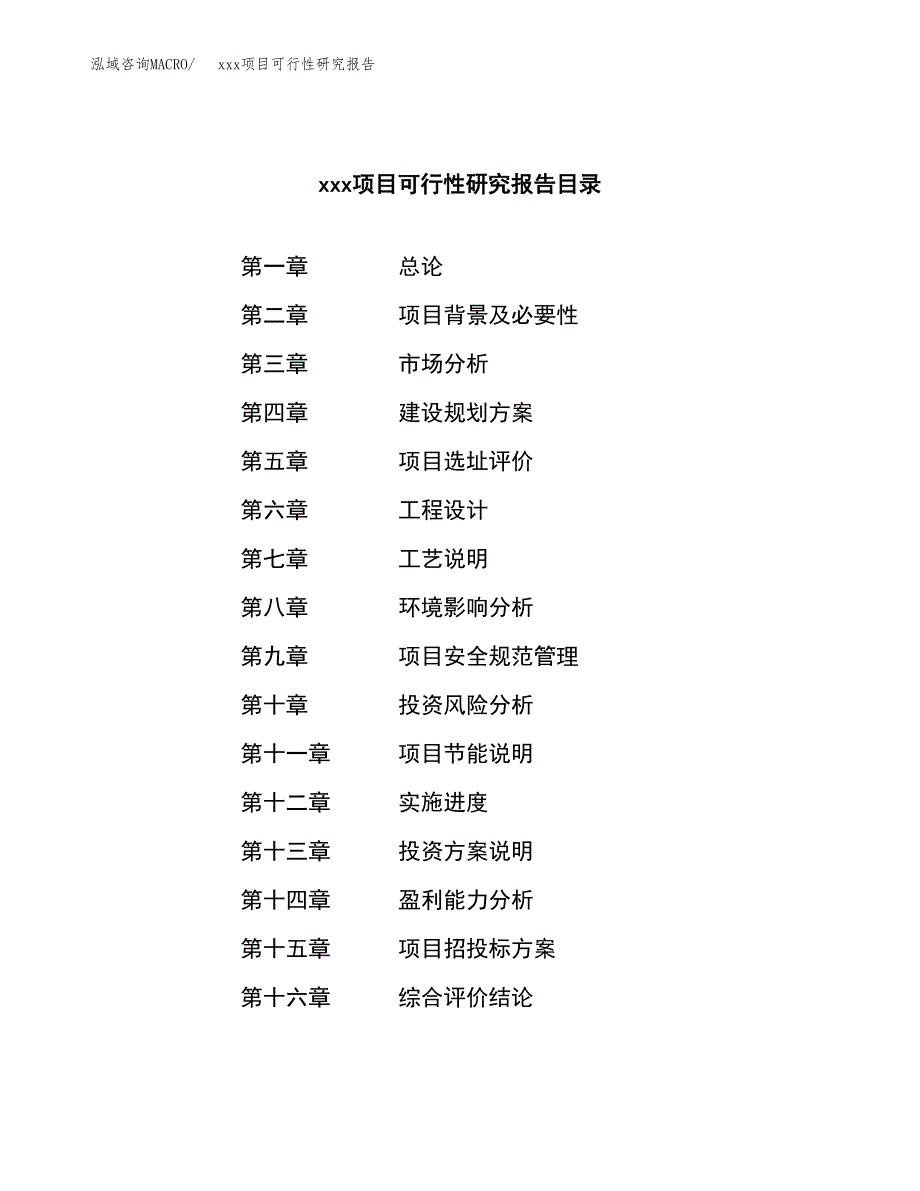 泓域咨询MACRO/　xxx项目可行性研究报告

xxx项目可行性研究报告目录

第一章　总论
第二章　项目背景及必要性
第三章　市场分析
第四章　建设规划方案
第五章　项目选址评价
第六章　工程设计
第七章　工艺说明
第八章　环境影响分析
第九章　项目安全规范管理
第十章　投资风险分析
第十一章　项目节能说明
第十二章　实施进度
第十三章　投资方案说明
第十四章　盈利能力分析
第十五章　项目招投标方案
第十六章　综合评价结论